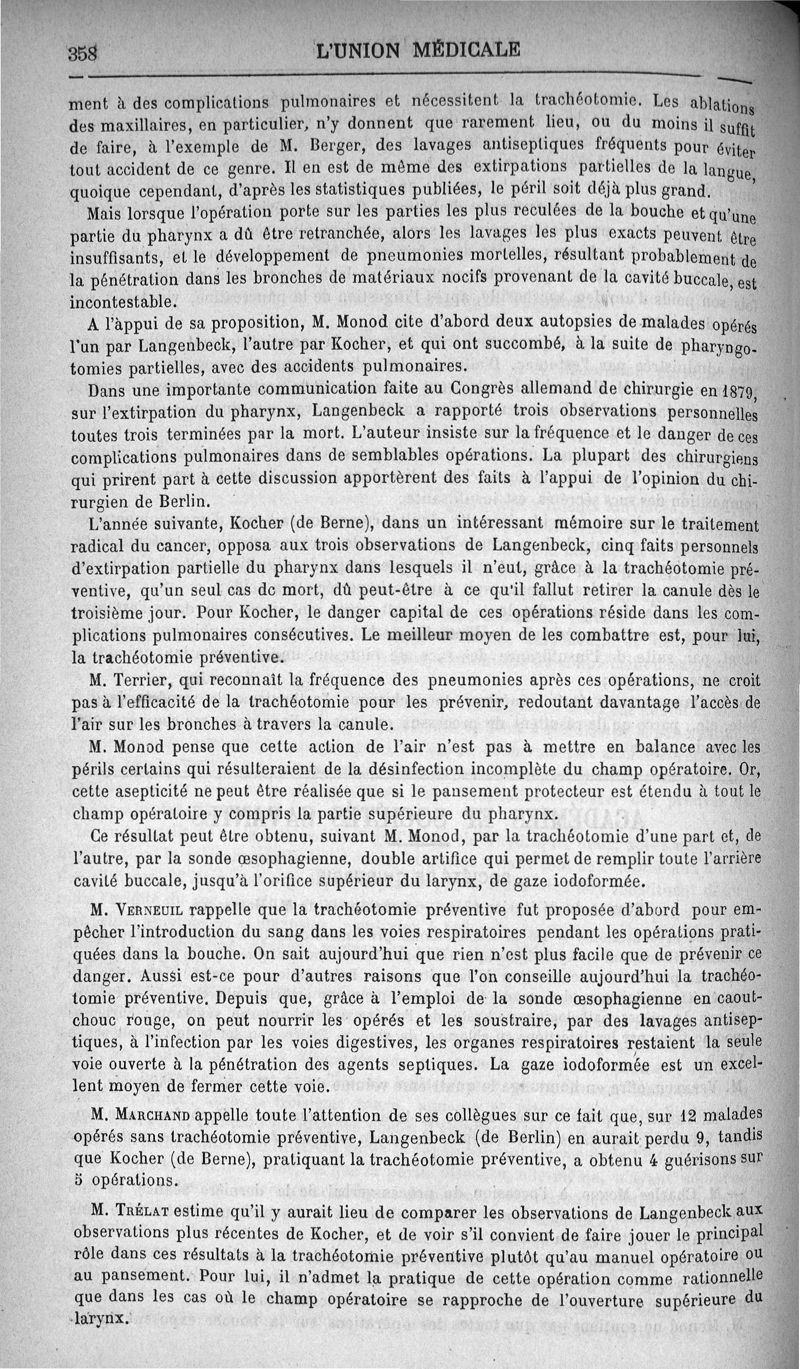 358 L'UNION MÉDICALE

ment à des complications pulmonaires et nécessitent la trachéotomie. Les ablations des maxillaires, en particulier, n'y donnent que rarement lieu, ou du moins il suffit de faire, à l'exemple de M. Berger, des lavages antiseptiques fréquents pour éviter tout accident de ce genre. Il en est de même des extirpations partielles de la langue, quoique cependant, d'après les statistiques publiées, le péril soit déjà plus grand.

Mais lorsque l'opération porte sur les parties les plus reculées de la bouche et qu'une partie du pharynx a dû être retranchée, alors les lavages les plus exacts peuvent être insuffisants, et le développement de pneumonies mortelles, résultant probablement de la pénétration dans les bronches de matériaux nocifs provenant de la cavité buccale, est incontestable.

A l'appui de sa proposition, M. Monod cite d'abord deux autopsies de malades opérés l'un par Langenbeck, l'autre par Kocher, et qui ont succombé, à la suite de pharyngotomies partielles, avec des accidents pulmonaires.

Dans une importante communication faite au Congrès allemand de chirurgie en 1879, sur l'extirpation du pharynx, Langenbeck a rapporté trois observations personnelles toutes trois terminées par la mort. L'auteur insiste sur la fréquence et le danger de ces complications pulmonaires dans de semblables opérations. La plupart des chirurgiens qui prirent part à cette discussion apportèrent des faits à l'appui de l'opinion du chirurgien de Berlin.

L'année suivante, Kocher (de Berne), dans un intéressant mémoire sur le traitement radical du cancer, opposa aux trois observations de Langenbeck, cinq faits personnels d'extirpation partielle du pharynx dans lesquels il n'eut, grâce à la trachéotomie préventive, qu'un seul cas de mort, dû peut-être à ce qu'il fallut retirer la canule dès le troisième jour. Pour Kocher, le danger capital de ces opérations réside dans les complications pulmonaires consécutives. Le meilleur moyen de les combattre est, pour lui, la trachéotomie préventive.

M. Terrier, qui reconnaît la fréquence des pneumonies après ces opérations, ne croit pas à l'efficacité de la trachéotomie pour les prévenir, redoutant davantage l'accès de l'air sur les bronches à travers la canule.

M. Monod pense que cette action de l'air n'est pas à mettre en balance avec les périls certains qui résulteraient de la désinfection incomplète du champ opératoire. Or, cette asepticité ne peut être réalisée que si le pansement protecteur est étendu à tout le champ opératoire y compris la partie supérieure du pharynx.

Ce résultat peut être obtenu, suivant M. Monod, par la trachéotomie d'une part et, de l'autre, par la sonde œsophagienne, double artifice qui permet de remplir toute l'arrière cavité buccale, jusqu'à l'orifice supérieur du larynx, de gaze iodoformée.

M. Verneuil rappelle que la trachéotomie préventive fut proposée d'abord pour empêcher l'introduction du sang dans les voies respiratoires pendant les opérations pratiquées dans la bouche. On sait aujourd'hui que rien n'est plus facile que de prévenir ce danger. Aussi est-ce pour d'autres raisons que l'on conseille aujourd'hui la trachéotomie préventive. Depuis que, grâce à l'emploi de la sonde œsophagienne en caoutchouc rouge, on peut nourrir les opérés et les soustraire, par des lavages antiseptiques, à l'infection par les voies digestives, les organes respiratoires restaient la seule voie ouverte à la pénétration des agents septiques. La gaze iodoformée est un excellent moyen de fermer cette voie.

M. Marchand appelle toute l'attention de ses collègues sur ce fait que, sur 12 malades opérés sans trachéotomie préventive, Langenbeck (de Berlin) en aurait perdu 9, tandis que Kocher (de Berne), pratiquant la trachéotomie préventive, a obtenu 4 guérisons sur 5 opérations.

M. Trélat estime qu'il y aurait lieu de comparer les observations de Langenbeck aux observations plus récentes de Kocher, et de voir s'il convient de faire jouer le principal rôle dans ces résultats à la trachéotomie préventive plutôt qu'au manuel opératoire ou au pansement. Pour lui, il n'admet la pratique de cette opération comme rationnelle que dans les cas où le champ opératoire se rapproche de l'ouverture supérieure du larynx.